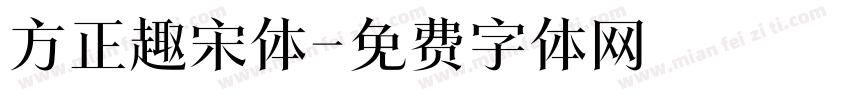 方正趣宋体-免费字体网

www.mian fei zi ti.com